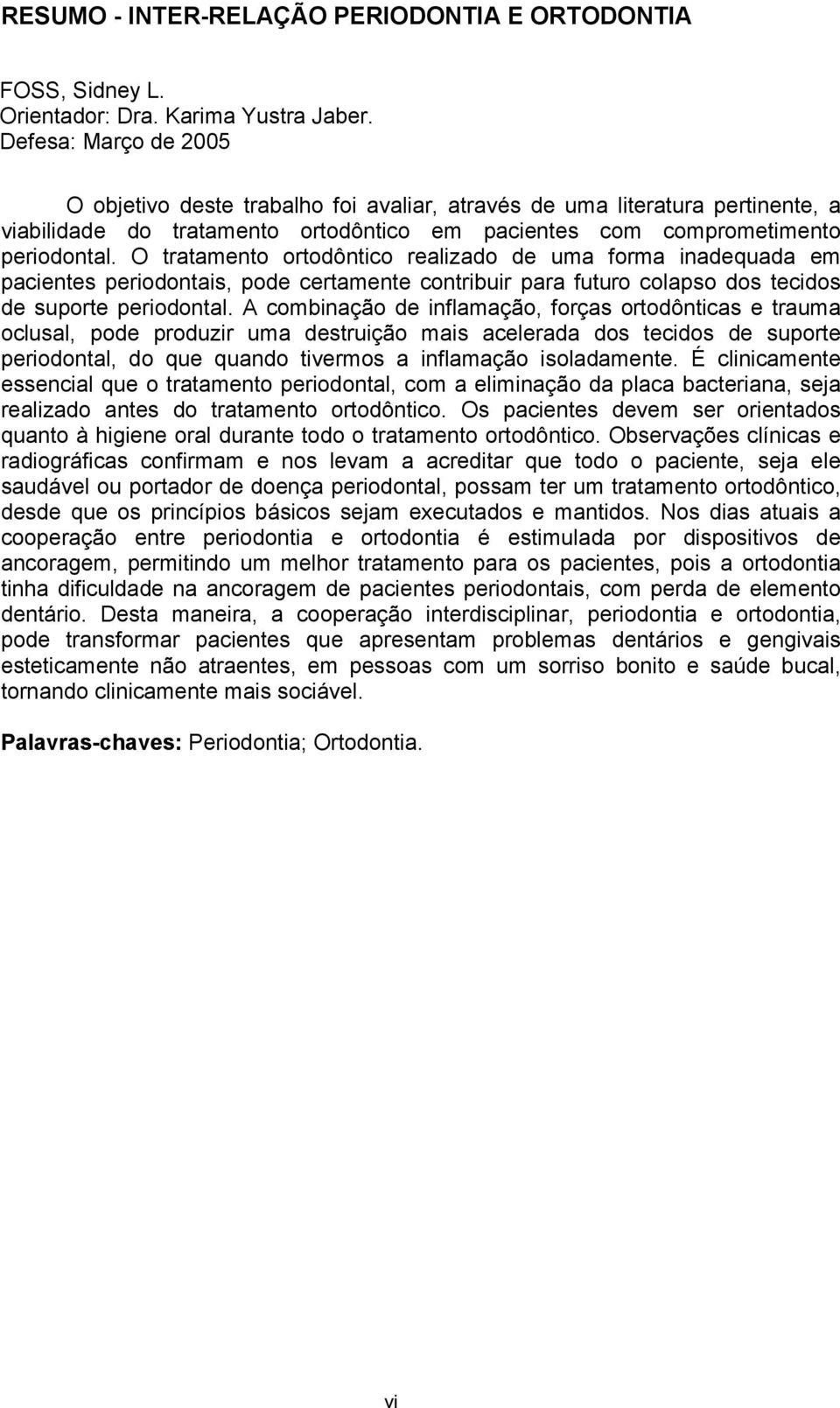 RESUMO - INTER-RELAÇÃO PERIODONTIA E ORTODONTIA

FOSS, Sidney L.
Orientador: Dra. Karima Yustra Jaber.
Defesa: Março de 2005

O objetivo deste trabalho foi avaliar, através de uma literatura pertinente, a viabilidade do tratamento ortodôntico em pacientes com comprometimento periodontal. O tratamento ortodôntico realizado de uma forma inadequada em pacientes periodontais, pode certamente contribuir para futuro colapso dos tecidos de suporte periodontal. A combinação de inflamação, forças ortodônticas e trauma oclusal, pode produzir uma destruição mais acelerada dos tecidos de suporte periodontal, do que quando tivermos a inflamação isoladamente. É clinicamente essencial que o tratamento periodontal, com a eliminação da placa bacteriana, seja realizado antes do tratamento ortodôntico. Os pacientes devem ser orientados quanto à higiene oral durante todo o tratamento ortodôntico. Observações clínicas e radiográficas confirmam e nos levam a acreditar que todo o paciente, seja ele saudável ou portador de doença periodontal, possam ter um tratamento ortodôntico, desde que os princípios básicos sejam executados e mantidos. Nos dias atuais a cooperação entre periodontia e ortodontia é estimulada por dispositivos de ancoragem, permitindo um melhor tratamento para os pacientes, pois a ortodontia tinha dificuldade na ancoragem de pacientes periodontais, com perda de elemento dentário. Desta maneira, a cooperação interdisciplinar, periodontia e ortodontia, pode transformar pacientes que apresentam problemas dentários e gengivais esteticamente não atraentes, em pessoas com um sorriso bonito e saúde bucal, tornando clinicamente mais sociável.

Palavras-chaves: Periodontia; Ortodontia.

vi